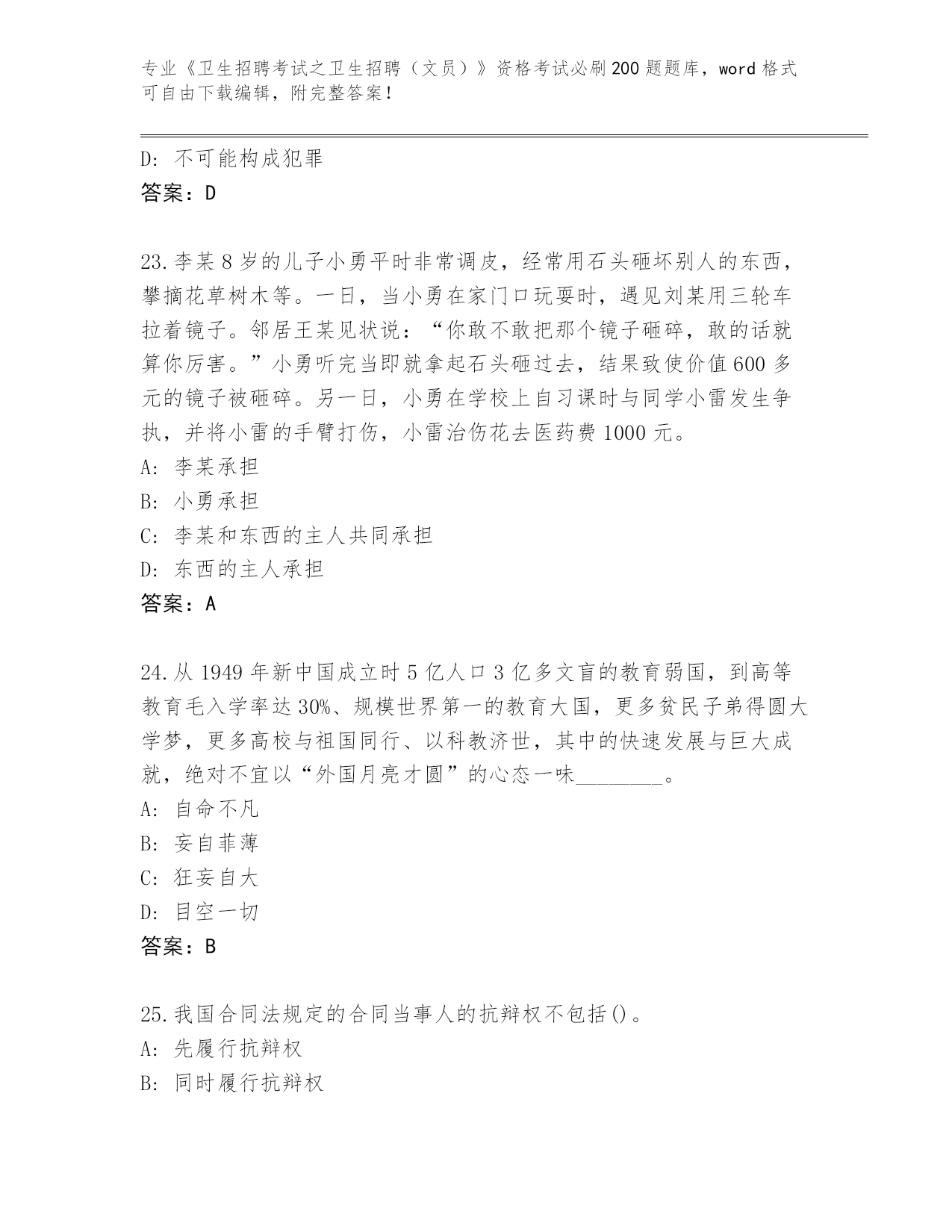 专业《卫生招聘考试之卫生招聘（文员）》资格考试必刷200题题库，word格式可自由下载编辑，附完整答案！

D：不可能构成犯罪
答案：D

23.李某8岁的儿子小勇平时非常调皮，经常用石头砸坏别人的东西，攀摘花草树木等。一日，当小勇在家门口玩耍时，遇见刘某用三轮车拉着镜子。邻居王某见状说：“你敢不敢把那个镜子砸碎，敢的话就算你厉害。”小勇听完当即就拿起石头砸过去，结果致使价值600多元的镜子被砸碎。另一日，小勇在学校上自习课时与同学小雷发生争执，并将小雷的手臂打伤，小雷治伤花去医药费1000元。
A：李某承担
B：小勇承担
C：李某和东西的主人共同承担
D：东西的主人承担
答案：A

24.从1949年新中国成立时5亿人口3亿多文盲的教育弱国，到高等教育毛入学率达30%、规模世界第一的教育大国，更多贫民子弟得圆大学梦，更多高校与祖国同行、以科教济世，其中的快速发展与巨大成就，绝对不宜以“外国月亮才圆”的心态一味________。
A：自命不凡
B：妄自菲薄
C：狂妄自大
D：目空一切
答案：B

25.我国合同法规定的合同当事人的抗辩权不包括()。
A：先履行抗辩权
B：同时履行抗辩权